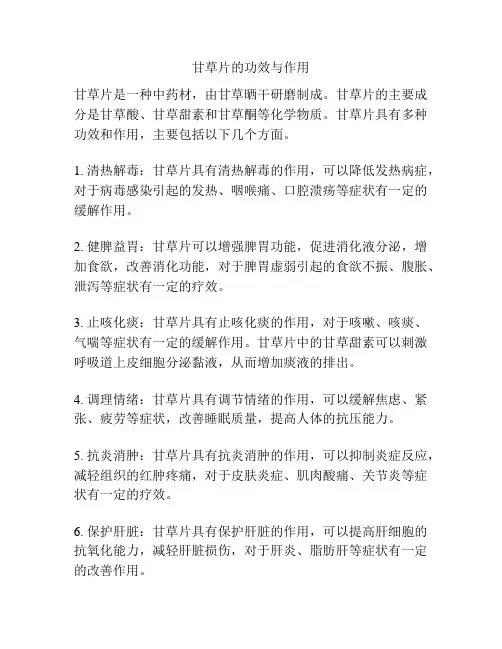 甘草片的功效与作用

甘草片是一种中药材，由甘草晒干研磨制成。甘草片的主要成分是甘草酸、甘草甜素和甘草酮等化学物质。甘草片具有多种功效和作用，主要包括以下几个方面。

1. 清热解毒：甘草片具有清热解毒的作用，可以降低发热病症，对于病毒感染引起的发热、咽喉痛、口腔溃疡等症状有一定的缓解作用。

2. 健脾益胃：甘草片可以增强脾胃功能，促进消化液分泌，增加食欲，改善消化功能，对于脾胃虚弱引起的食欲不振、腹胀、泄泻等症状有一定的疗效。

3. 止咳化痰：甘草片具有止咳化痰的作用，对于咳嗽、咳痰、气喘等症状有一定的缓解作用。甘草片中的甘草甜素可以刺激呼吸道上皮细胞分泌黏液，从而增加痰液的排出。

4. 调理情绪：甘草片具有调节情绪的作用，可以缓解焦虑、紧张、疲劳等症状，改善睡眠质量，提高人体的抗压能力。

5. 抗炎消肿：甘草片具有抗炎消肿的作用，可以抑制炎症反应，减轻组织的红肿疼痛，对于皮肤炎症、肌肉酸痛、关节炎等症状有一定的疗效。

6. 保护肝脏：甘草片具有保护肝脏的作用，可以提高肝细胞的抗氧化能力，减轻肝脏损伤，对于肝炎、脂肪肝等症状有一定的改善作用。